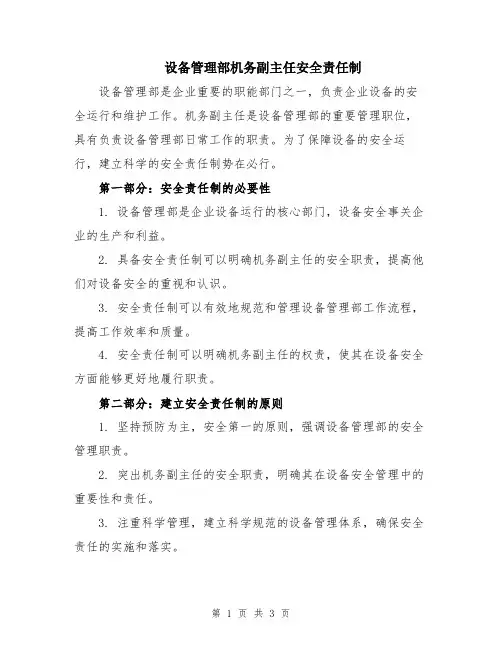 设备管理部机务副主任安全责任制

设备管理部是企业重要的职能部门之一，负责企业设备的安全运行和维护工作。机务副主任是设备管理部的重要管理职位，具有负责设备管理部日常工作的职责。为了保障设备的安全运行，建立科学的安全责任制势在必行。

第一部分：安全责任制的必要性

1. 设备管理部是企业设备运行的核心部门，设备安全事关企业的生产和利益。

2. 具备安全责任制可以明确机务副主任的安全职责，提高他们对设备安全的重视和认识。

3. 安全责任制可以有效地规范和管理设备管理部工作流程，提高工作效率和质量。

4. 安全责任制可以明确机务副主任的权责，使其在设备安全方面能够更好地履行职责。

第二部分：建立安全责任制的原则

1. 坚持预防为主，安全第一的原则，强调设备管理部的安全管理职责。

2. 突出机务副主任的安全职责，明确其在设备安全管理中的重要性和责任。

3. 注重科学管理，建立科学规范的设备管理体系，确保安全责任的实施和落实。

第 1 页 共 3 页